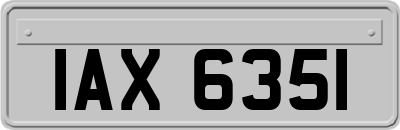 IAX 6351